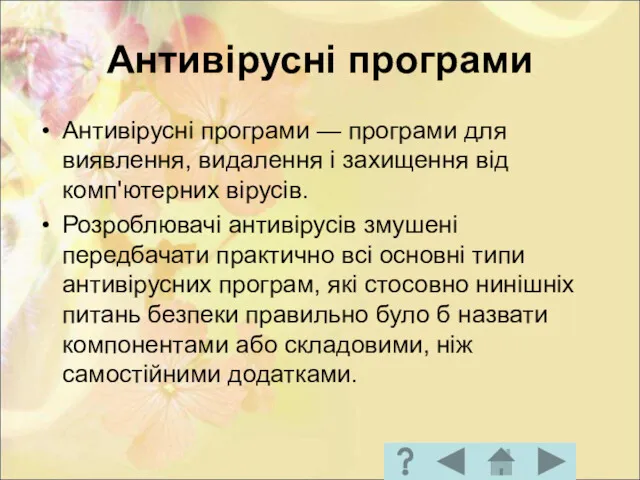 Антивірусні програми

• Антивірусні програми — програми для виявлення, видалення і захищення від комп'ютерних вірусів.

• Розроблювачі антивірусів змушені передбачати практично всі основні типи антивірусних програм, які стосовно нинішніх питань безпеки правильно було б назвати компонентами або складовими, ніж самостійними додатками.

?